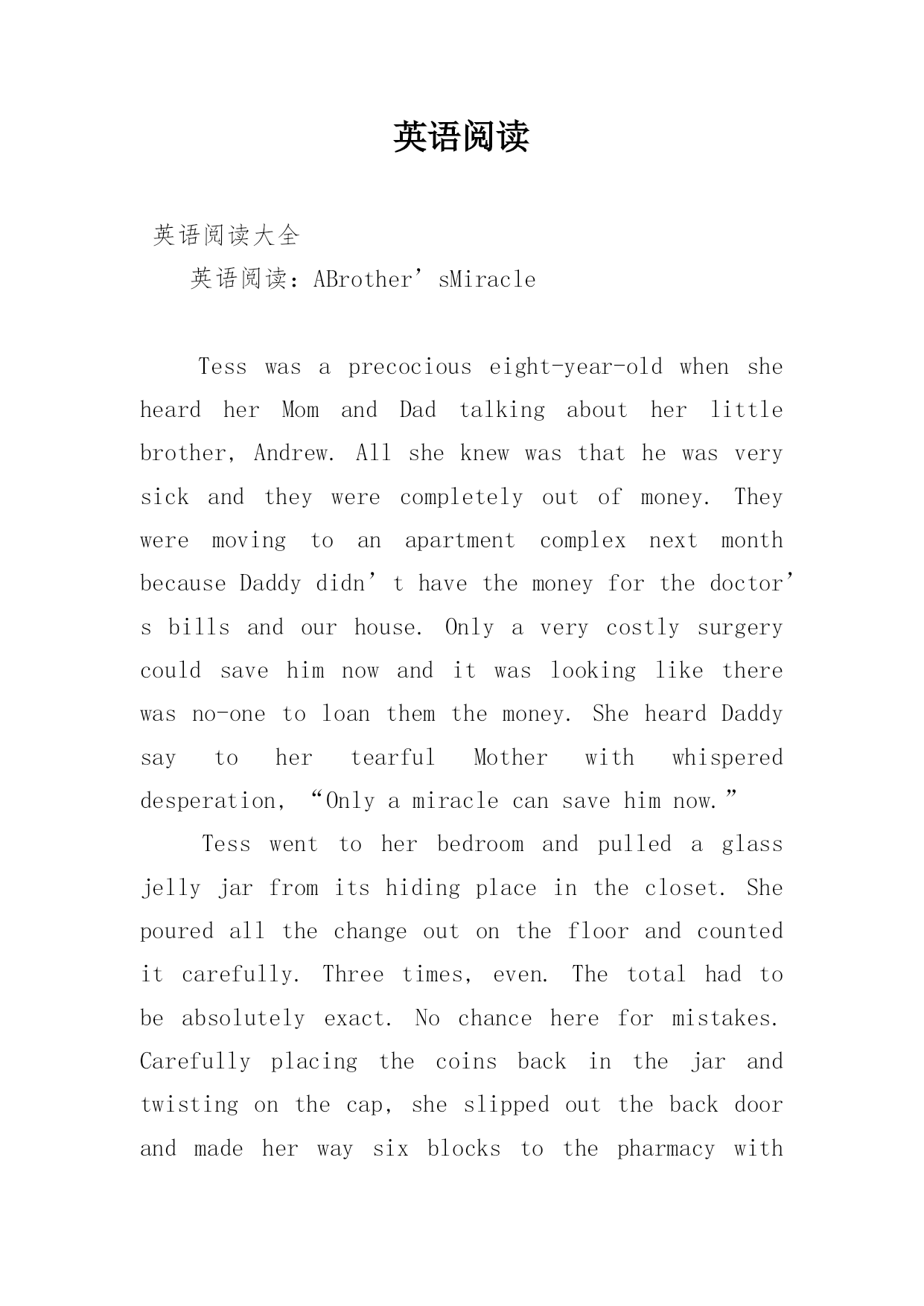 英语阅读

英语阅读大全

英语阅读：ABrother’sMiracle

Tess was a precocious eight-year-old when she heard her Mom and Dad talking about her little brother, Andrew. All she knew was that he was very sick and they were completely out of money. They were moving to an apartment complex next month because Daddy didn’t have the money for the doctor’s bills and our house. Only a very costly surgery could save him now and it was looking like there was no-one to loan them the money. She heard Daddy say to her tearful Mother with whispered desperation, “Only a miracle can save him now.”

Tess went to her bedroom and pulled a glass jelly jar from its hiding place in the closet. She poured all the change out on the floor and counted it carefully. Three times, even. The total had to be absolutely exact. No chance here for mistakes. Carefully placing the coins back in the jar and twisting on the cap, she slipped out the back door and made her way six blocks to the pharmacy with